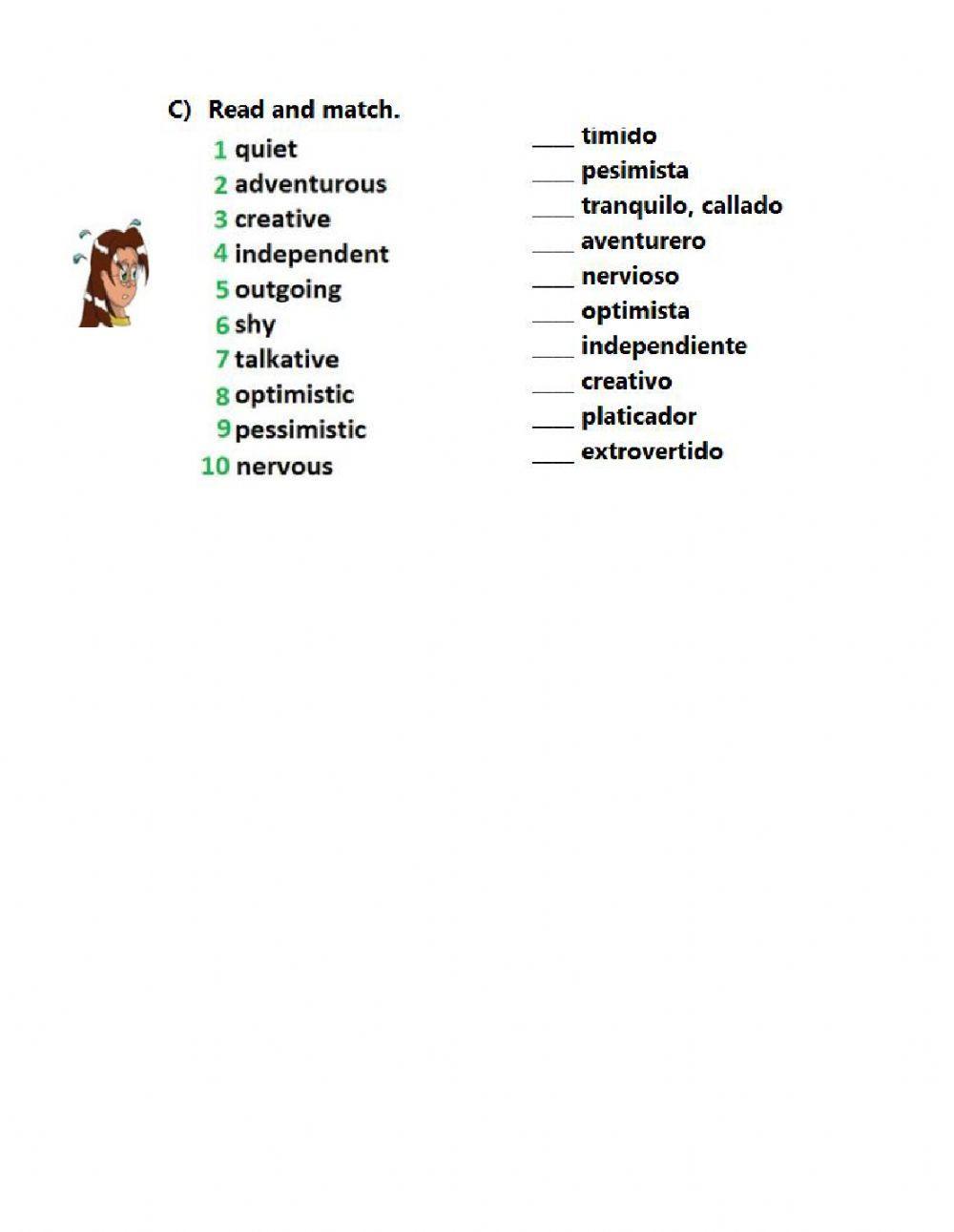 C) Read and match.

1 quiet
2 adventurous
3 creative
4 independent
5 outgoing
6 shy
7 talkative
8 optimistic
9 pessimistic
10 nervous

____ timido
____ pesimista
____ tranquilo, callado
____ aventurero
____ nervioso
____ optimista
____ independiente
____ creativo
____ platicador
____ extrovertido